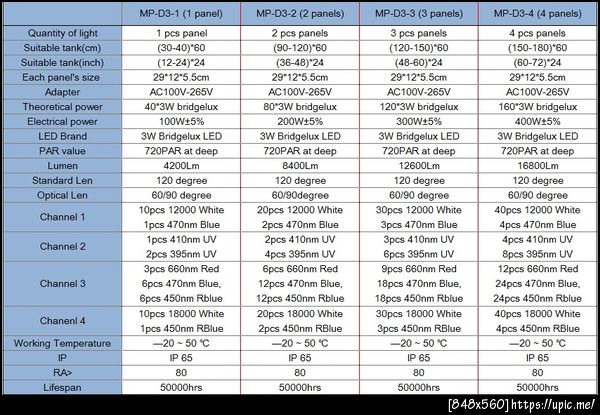 |  | MP-D3-1 (1 panel) | MP-D3-2 (2 panels) | MP-D3-3 (3 panels) | MP-D3-4 (4 panels) |
|---|---|---|---|---|
| Quantity of light | 1 pcs panel | 2 pcs panels | 3 pcs panels | 4 pcs panels |
| Suitable tank(cm) | (30-40)*60 | (90-120)*60 | (120-150)*60 | (150-180)*60 |
| Suitable tank(inch) | (12-24)*24 | (36-48)*24 | (48-60)*24 | (60-72)*24 |
| Each panel's size | 29*12*5.5cm | 29*12*5.5cm | 29*12*5.5cm | 29*12*5.5cm |
| Adapter | AC100V-265V | AC100V-265V | AC100V-265V | AC100V-265V |
| Theoretical power | 40*3W bridgelux | 80*3W bridgelux | 120*3W bridgelux | 160*3W bridgelux |
| Electrical power | 100W±5% | 200W±5% | 300W±5% | 400W±5% |
| LED Brand | 3W Bridgelux LED | 3W Bridgelux LED | 3W Bridgelux LED | 3W Bridgelux LED |
| PAR value | 720PAR at deep | 720PAR at deep | 720PAR at deep | 720PAR at deep |
| Lumen | 4200Lm | 8400Lm | 12600Lm | 16800Lm |
| Standard Len | 120 degree | 120 degree | 120 degree | 120 degree |
| Optical Len | 60/90 degree | 60/90degree | 60/90 degree | 60/90 degree |
| Channel 1 | 10pcs 12000 White 1pcs 470nm Blue | 20pcs 12000 White 2pcs 470nm Blue | 30pcs 12000 White 3pcs 470nm Blue | 40pcs 12000 White 4pcs 470nm Blue |
| Channel 2 | 1pcs 410nm UV 2pcs 395nm UV | 2pcs 410nm UV 4pcs 395nm UV | 3pcs 410nm UV 6pcs 395nm UV | 4pcs 410nm UV 8pcs 395nm UV |
| Channel 3 | 3pcs 660nm Red 6pcs 470nm Blue, 6pcs 450nm Rblue | 6pcs 660nm Red 12pcs 470nm Blue, 12pcs 450nm Rblue | 9pcs 660nm Red 18pcs 470nm Blue, 18pcs 450nm Rblue | 12pcs 660nm Red 24pcs 470nm Blue, 24pcs 450nm Rblue |
| Chanenl 4 | 10pcs 18000 White 1pcs 450nm RBlue | 20pcs 18000 White 2pcs 450nm RBlue | 30pcs 18000 White 3pcs 450nm RBlue | 40pcs 18000 White 4pcs 450nm RBlue |
| Working Temperature | —20 ~ 50 ℃ | —20 ~ 50 ℃ | —20 ~ 50 ℃ | —20 ~ 50 ℃ |
| IP | IP 65 | IP 65 | IP 65 | IP 65 |
| RA> | 80 | 80 | 80 | 80 |
| Lifespan | 50000hrs | 50000hrs | 50000hrs | 50000hrs |

[848x560] https://upic.me/